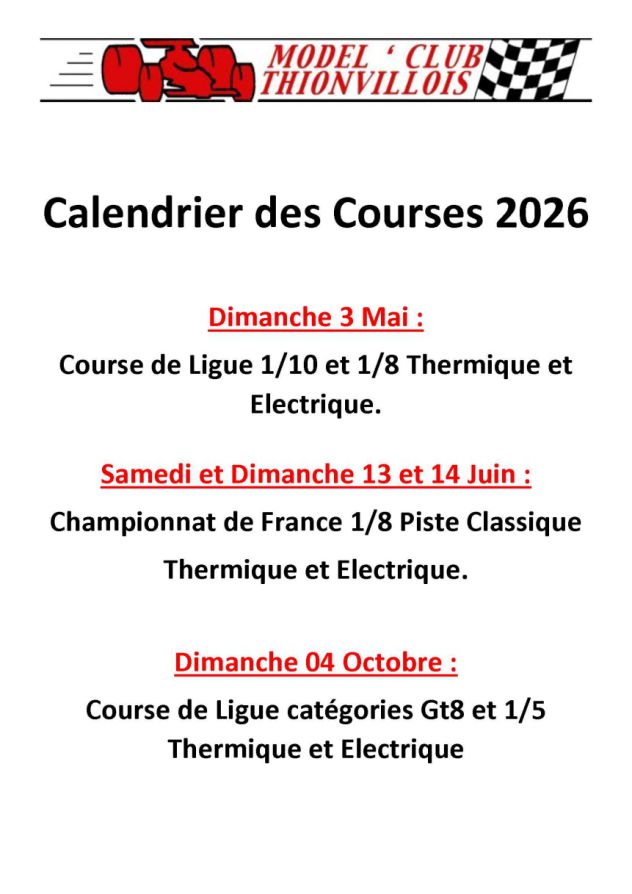 MODEL ' CLUB
THIONVILLOIS

Calendrier des Courses 2026

Dimanche 3 Mai :

Course de Ligue 1/10 et 1/8 Thermique et Electrique.

Samedi et Dimanche 13 et 14 Juin :

Championnat de France 1/8 Piste Classique Thermique et Electrique.

Dimanche 04 Octobre :

Course de Ligue catégories Gt8 et 1/5 Thermique et Electrique